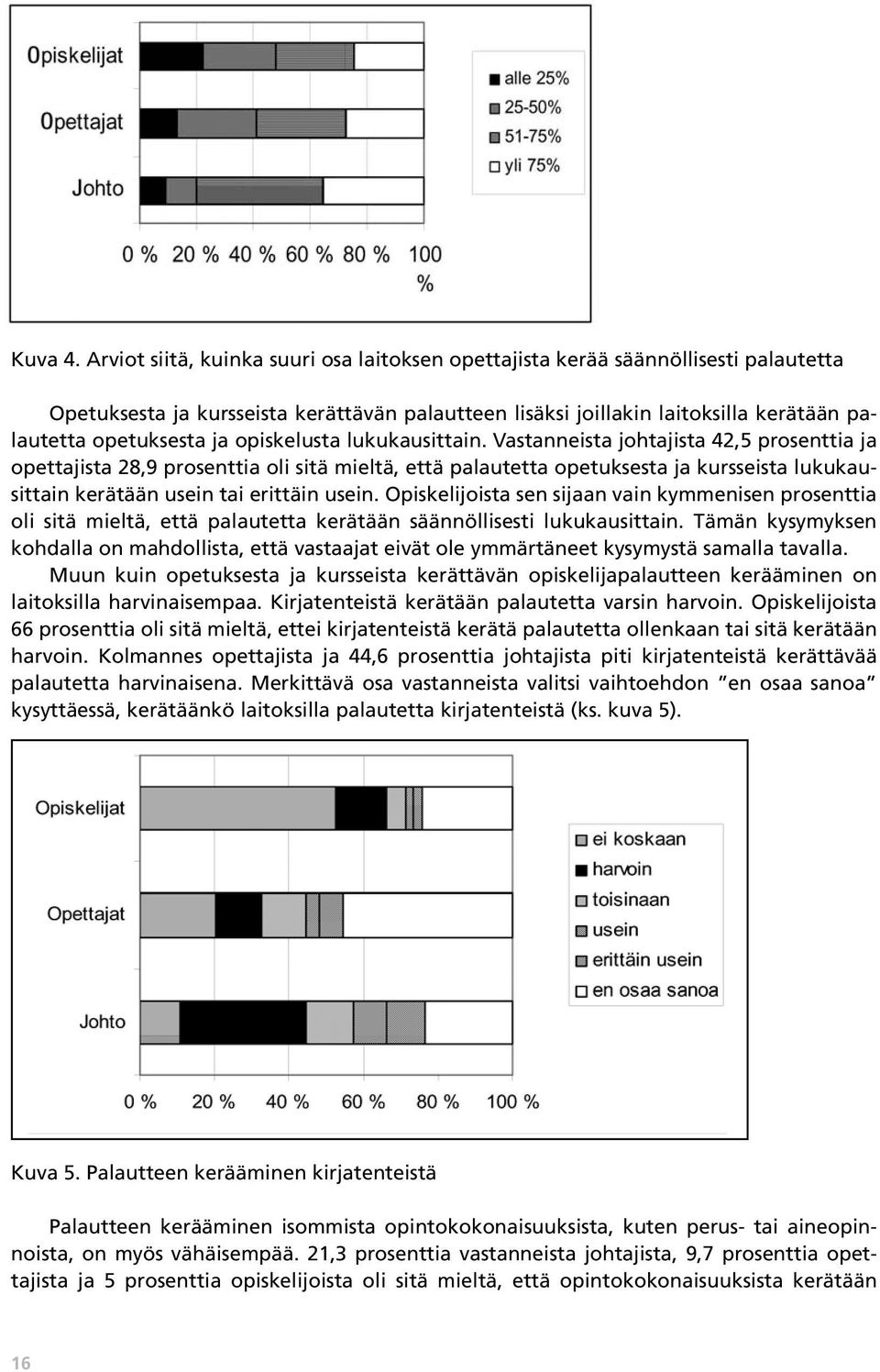 Opiskelijat

Opettajat

Johto

alle 25%
25-50%
51-75%
yli 75%

0 % 20 % 40 % 60 % 80 % 100 %

Kuva 4. Arviot siitä, kuinka suuri osa laitoksen opettajista kerää säännöllisesti palautetta

Opetuksesta ja kursseista kerättävän palautteen lisäksi joillakin laitoksilla kerätään palautetta opetuksesta ja opiskelusta lukukausittain. Vastanneista johtajista 42,5 prosenttia ja opettajista 28,9 prosenttia oli sitä mieltä, että palautetta opetuksesta ja kursseista lukukausittain kerätään usein tai erittäin usein. Opiskelijoista sen sijaan vain kymmenisen prosenttia oli sitä mieltä, että palautetta kerätään säännöllisesti lukukausittain. Tämän kysymyksen kohdalla on mahdollista, että vastaajat eivät ole ymmärtäneet kysymystä samalla tavalla.

Muun kuin opetuksesta ja kursseista kerättävän opiskelijapalautteen kerääminen on laitoksilla harvinaisempaa. Kirjatenteistä kerätään palautetta varsin harvoin. Opiskelijoista 66 prosenttia oli sitä mieltä, ettei kirjatenteistä kerätä palautetta ollenkaan tai sitä kerätään harvoin. Kolmannes opettajista ja 44,6 prosenttia johtajista piti kirjatenteistä kerättävää palautetta harvinaisena. Merkittävä osa vastanneista valitsi vaihtoehdon ”en osaa sanoa” kysyttäessä, kerätäänkö laitoksilla palautetta kirjatenteistä (ks. kuva 5).

Opiskelijat

Opettajat

Johto

ei koskaan
harvoin
toisinaan
usein
erittäin usein
en osaa sanoa

0 % 20 % 40 % 60 % 80 % 100 %

Kuva 5. Palautteen kerääminen kirjatenteistä

Palautteen kerääminen isommista opintokokonaisuuksista, kuten perus- tai aineopinnoista, on myös vähäisempää. 21,3 prosenttia vastanneista johtajista, 9,7 prosenttia opettajista ja 5 prosenttia opiskelijoista oli sitä mieltä, että opintokokonaisuuksista kerätään

16